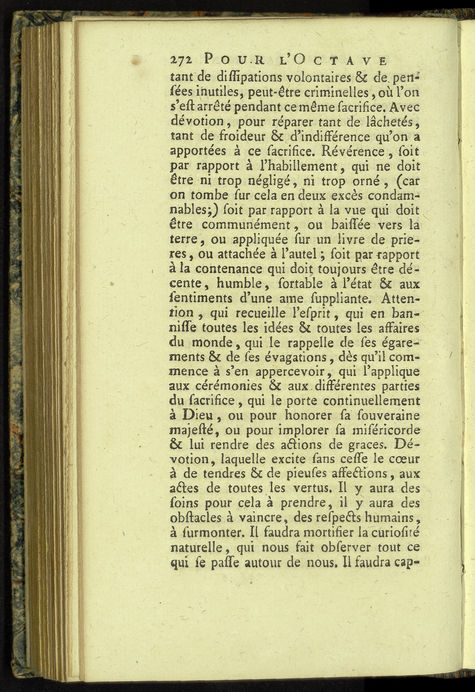 272 POUR L'OCTAVE

tant de diſſipations volontaires & de penſées inutiles, peut-être criminelles, où l'on s'eſt arrêté pendant ce même ſacrifice. Avec dévotion, pour réparer tant de lâchetés, tant de froideur & d'indifférence qu'on a apportées à ce ſacrifice. Révérence, ſoit par rapport à l'habillement, qui ne doit être ni trop négligé, ni trop orné, (car on tombe ſur cela en deux excès condamnables;) ſoit par rapport à la vue qui doit être communément, ou baiſſée vers la terre, ou appliquée ſur un livre de prieres, ou attachée à l'autel; ſoit par rapport à la contenance qui doit toujours être décente, humble, ſortable à l'état & aux ſentiments d'une ame ſuppliante. Attention, qui recueille l'eſprit, qui en banniſſe toutes les idées & toutes les affaires du monde, qui le rappelle de ſes égarements & de ſes évagations, dès qu'il commence à s'en appercevoir, qui l'applique aux cérémonies & aux différentes parties du ſacrifice, qui le porte continuellement à Dieu, ou pour honorer ſa ſouveraine majeſté, ou pour implorer ſa miſéricorde & lui rendre des actions de graces. Dévotion, laquelle excite ſans ceſſe le cœur à de tendres & de pieuſes affections, aux actes de toutes les vertus. Il y aura des ſoins pour cela à prendre, il y aura des obſtacles à vaincre, des reſpects humains, à ſurmonter. Il faudra mortifier la curioſité naturelle, qui nous fait obſerver tout ce qui ſe paſſe autour de nous. Il faudra cap-